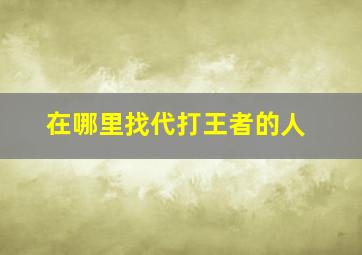 在哪里找代打王者的人